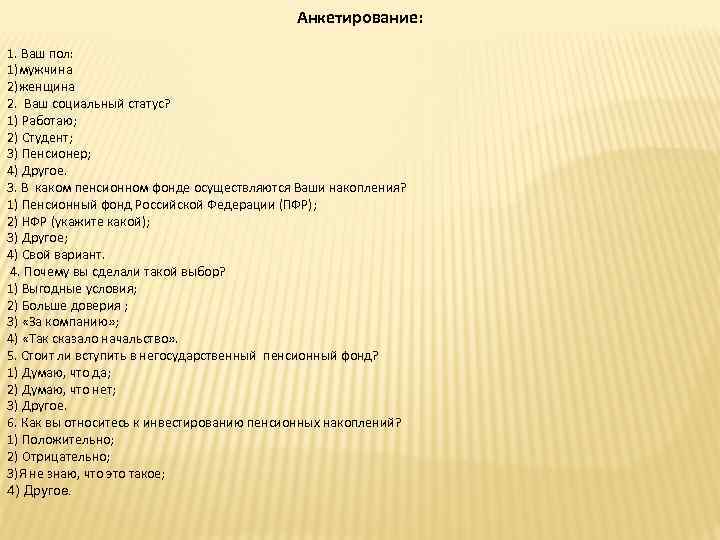 Анкетирование:

1. Ваш пол:
1)мужчина
2)женщина
2. Ваш социальный статус?
1) Работаю;
2) Студент;
3) Пенсионер;
4) Другое.
3. В каком пенсионном фонде осуществляются Ваши накопления?
1) Пенсионный фонд Российской Федерации (ПФР);
2) НФР (укажите какой);
3) Другое;
4) Свой вариант.
4. Почему вы сделали такой выбор?
1) Выгодные условия;
2) Больше доверия ;
3) «За компанию»;
4) «Так сказало начальство».
5. Стоит ли вступить в негосударственный пенсионный фонд?
1) Думаю, что да;
2) Думаю, что нет;
3) Другое.
6. Как вы относитесь к инвестированию пенсионных накоплений?
1) Положительно;
2) Отрицательно;
3)Я не знаю, что это такое;
4) Другое.